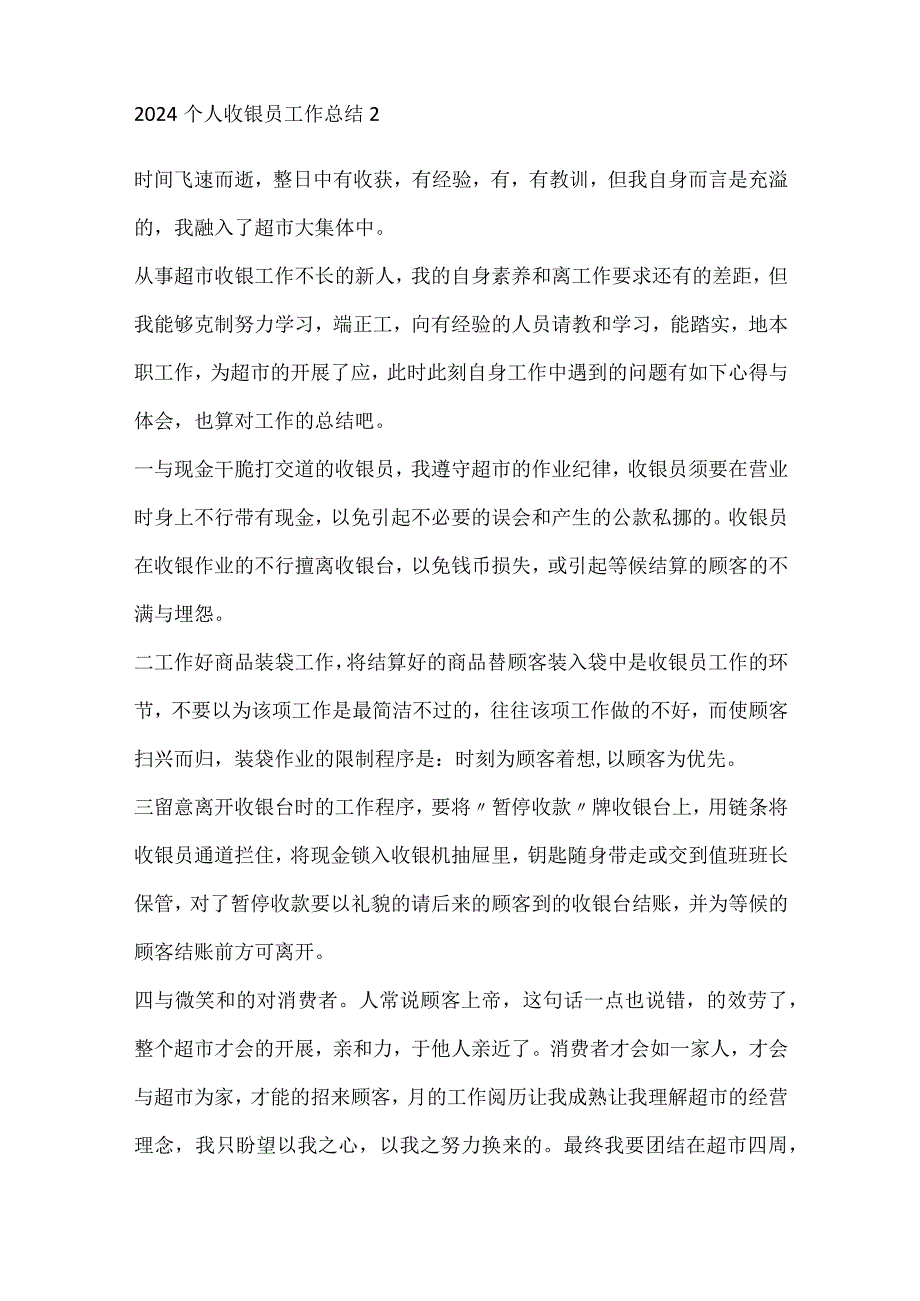 2024 个人收银员工作总结 2

时间飞速而逝，整日中有收获，有经验，有，有教训，但我自身而言是充溢的，我融入了超市大集体中。

从事超市收银工作不长的新人，我的自身素养和离工作要求还有的差距，但我能够克制努力学习，端正工，向有经验的人员请教和学习，能踏实，地本职工作，为超市的开展了应，此时此刻自身工作中遇到的问题有如下心得与体会，也算对工作的总结吧。

一与现金干脆打交道的收银员，我遵守超市的作业纪律，收银员须要在营业时身上不行带有现金，以免引起不必要的误会和产生的公款私挪的。收银员在收银作业的不行擅离收银台，以免钱币损失，或引起等候结算的顾客的不满与埋怨。

二工作好商品装袋工作，将结算好的商品替顾客装入袋中是收银员工作的环节，不要以为该项工作是最简洁不过的，往往该项工作做的不好，而使顾客扫兴而归，装袋作业的限制程序是：时刻为顾客着想，以顾客为优先。

三留意离开收银台时的工作程序，要将〃暂停收款〃牌收银台上，用链条将收银员通道拦住，将现金锁入收银机抽屉里，钥匙随身带走或交到值班班长保管，对了暂停收款要以礼貌的请后来的顾客到的收银台结账，并为等候的顾客结账前方可离开。

四与微笑和的对消费者。人常说顾客上帝，这句话一点也说错，的效劳了，整个超市才会的开展，亲和力，于他人亲近了。消费者才会如一家人，才会与超市为家，才能的招来顾客，月的工作阅历让我成熟让我理解超市的经营理念，我只盼望以我之心，以我之努力换来的。最终我要团结在超市四周，